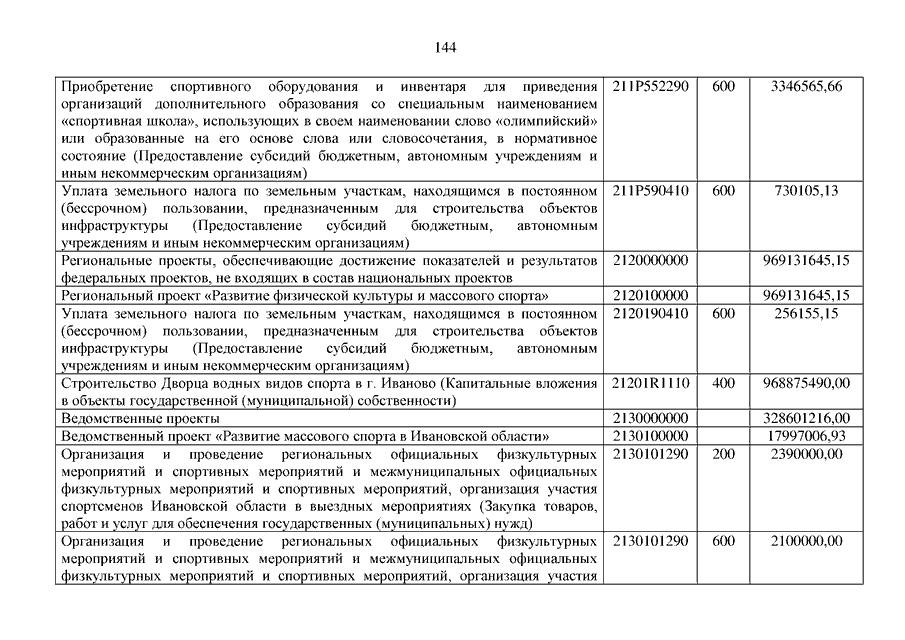 144

| | | | |
|---|---|---|---|
| Приобретение спортивного оборудования и инвентаря для приведения организаций дополнительного образования со специальным наименованием «спортивная школа», использующих в своем наименовании слово «олимпийский» или образованные на его основе слова или словосочетания, в нормативное состояние (Предоставление субсидий бюджетным, автономным учреждениям и иным некоммерческим организациям) | 211P552290 | 600 | 3346565,66 |
| Уплата земельного налога по земельным участкам, находящимся в постоянном (бессрочном) пользовании, предназначенным для строительства объектов инфраструктуры (Предоставление субсидий бюджетным, автономным учреждениям и иным некоммерческим организациям) | 211P590410 | 600 | 730105,13 |
| Региональные проекты, обеспечивающие достижение показателей и результатов федеральных проектов, не входящих в состав национальных проектов | 2120000000 | | 969131645,15 |
| Региональный проект «Развитие физической культуры и массового спорта» | 2120100000 | | 969131645,15 |
| Уплата земельного налога по земельным участкам, находящимся в постоянном (бессрочном) пользовании, предназначенным для строительства объектов инфраструктуры (Предоставление субсидий бюджетным, автономным учреждениям и иным некоммерческим организациям) | 2120190410 | 600 | 256155,15 |
| Строительство Дворца водных видов спорта в г. Иваново (Капитальные вложения в объекты государственной (муниципальной) собственности) | 21201R1110 | 400 | 968875490,00 |
| Ведомственные проекты | 2130000000 | | 328601216,00 |
| Ведомственный проект «Развитие массового спорта в Ивановской области» | 2130100000 | | 17997006,93 |
| Организация и проведение региональных официальных физкультурных мероприятий и спортивных мероприятий и межмуниципальных официальных физкультурных мероприятий и спортивных мероприятий, организация участия спортсменов Ивановской области в выездных мероприятиях (Закупка товаров, работ и услуг для обеспечения государственных (муниципальных) нужд) | 2130101290 | 200 | 2390000,00 |
| Организация и проведение региональных официальных физкультурных мероприятий и спортивных мероприятий и межмуниципальных официальных физкультурных мероприятий и спортивных мероприятий, организация участия | 2130101290 | 600 | 2100000,00 |